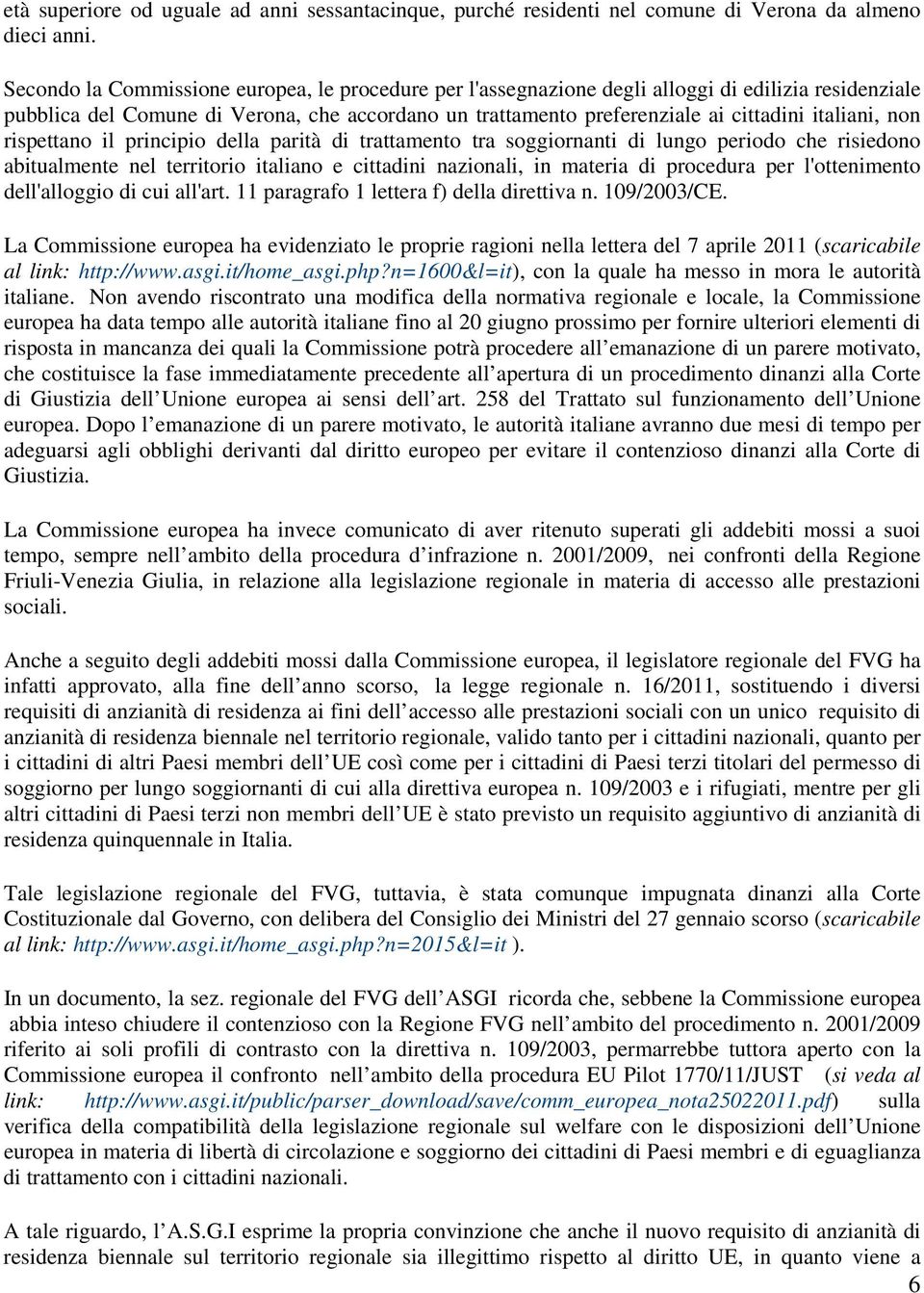 età superiore od uguale ad anni sessantacinque, purché residenti nel comune di Verona da almeno dieci anni.

Secondo la Commissione europea, le procedure per l'assegnazione degli alloggi di edilizia residenziale pubblica del Comune di Verona, che accordano un trattamento preferenziale ai cittadini italiani, non rispettano il principio della parità di trattamento tra soggiornanti di lungo periodo che risiedono abitualmente nel territorio italiano e cittadini nazionali, in materia di procedura per l'ottenimento dell'alloggio di cui all'art. 11 paragrafo 1 lettera f) della direttiva n. 109/2003/CE.

La Commissione europea ha evidenziato le proprie ragioni nella lettera del 7 aprile 2011 (scaricabile al link: http://www.asgi.it/home_asgi.php?n=1600&l=it), con la quale ha messo in mora le autorità italiane. Non avendo riscontrato una modifica della normativa regionale e locale, la Commissione europea ha data tempo alle autorità italiane fino al 20 giugno prossimo per fornire ulteriori elementi di risposta in mancanza dei quali la Commissione potrà procedere all emanazione di un parere motivato, che costituisce la fase immediatamente precedente all apertura di un procedimento dinanzi alla Corte di Giustizia dell Unione europea ai sensi dell art. 258 del Trattato sul funzionamento dell Unione europea. Dopo l emanazione di un parere motivato, le autorità italiane avranno due mesi di tempo per adeguarsi agli obblighi derivanti dal diritto europeo per evitare il contenzioso dinanzi alla Corte di Giustizia.

La Commissione europea ha invece comunicato di aver ritenuto superati gli addebiti mossi a suoi tempo, sempre nell ambito della procedura d infrazione n. 2001/2009, nei confronti della Regione Friuli-Venezia Giulia, in relazione alla legislazione regionale in materia di accesso alle prestazioni sociali.

Anche a seguito degli addebiti mossi dalla Commissione europea, il legislatore regionale del FVG ha infatti approvato, alla fine dell anno scorso, la legge regionale n. 16/2011, sostituendo i diversi requisiti di anzianità di residenza ai fini dell accesso alle prestazioni sociali con un unico requisito di anzianità di residenza biennale nel territorio regionale, valido tanto per i cittadini nazionali, quanto per i cittadini di altri Paesi membri dell UE così come per i cittadini di Paesi terzi titolari del permesso di soggiorno per lungo soggiornanti di cui alla direttiva europea n. 109/2003 e i rifugiati, mentre per gli altri cittadini di Paesi terzi non membri dell UE è stato previsto un requisito aggiuntivo di anzianità di residenza quinquennale in Italia.

Tale legislazione regionale del FVG, tuttavia, è stata comunque impugnata dinanzi alla Corte Costituzionale dal Governo, con delibera del Consiglio dei Ministri del 27 gennaio scorso (scaricabile al link: http://www.asgi.it/home_asgi.php?n=2015&l=it ).

In un documento, la sez. regionale del FVG dell ASGI ricorda che, sebbene la Commissione europea abbia inteso chiudere il contenzioso con la Regione FVG nell ambito del procedimento n. 2001/2009 riferito ai soli profili di contrasto con la direttiva n. 109/2003, permarrebbe tuttora aperto con la Commissione europea il confronto nell ambito della procedura EU Pilot 1770/11/JUST (si veda al link: http://www.asgi.it/public/parser_download/save/comm_europea_nota25022011.pdf) sulla verifica della compatibilità della legislazione regionale sul welfare con le disposizioni dell Unione europea in materia di libertà di circolazione e soggiorno dei cittadini di Paesi membri e di eguaglianza di trattamento con i cittadini nazionali.

A tale riguardo, l A.S.G.I esprime la propria convinzione che anche il nuovo requisito di anzianità di residenza biennale sul territorio regionale sia illegittimo rispetto al diritto UE, in quanto viene a

6